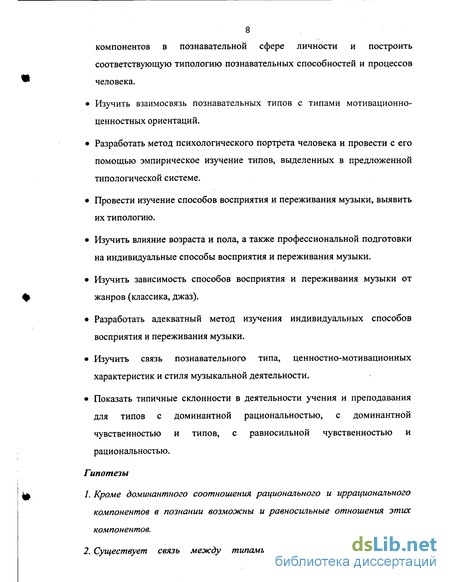 8

компонентов в познавательной сфере личности и построить соответствующую типологию познавательных способностей и процессов человека.

• Изучить взаимосвязь познавательных типов с типами мотивационно-ценностных ориентаций.

• Разработать метод психологического портрета человека и провести с его помощью эмпирическое изучение типов, выделенных в предложенной типологической системе.

• Провести изучение способов восприятия и переживания музыки, выявить их типологию.

• Изучить влияние возраста и пола, а также профессиональной подготовки на индивидуальные способы восприятия и переживания музыки.

• Изучить зависимость способов восприятия и переживания музыки от жанров (классика, джаз).

• Разработать адекватный метод изучения индивидуальных способов восприятия и переживания музыки.

• Изучить связь познавательного типа, ценностно-мотивационных характеристик и стиля музыкальной деятельности.

• Показать типичные склонности в деятельности учения и преподавания для типов с доминантной рациональностью, с доминантной чувственностью и типов, с равносильной чувственностью и рациональностью.

Гипотезы

1. Кроме доминантного соотношения рационального и иррационального компонентов в познании возможны и равносильные отношения этих компонентов.

2. Существует связь между типамь

dsLib.net
библиотека диссертаций